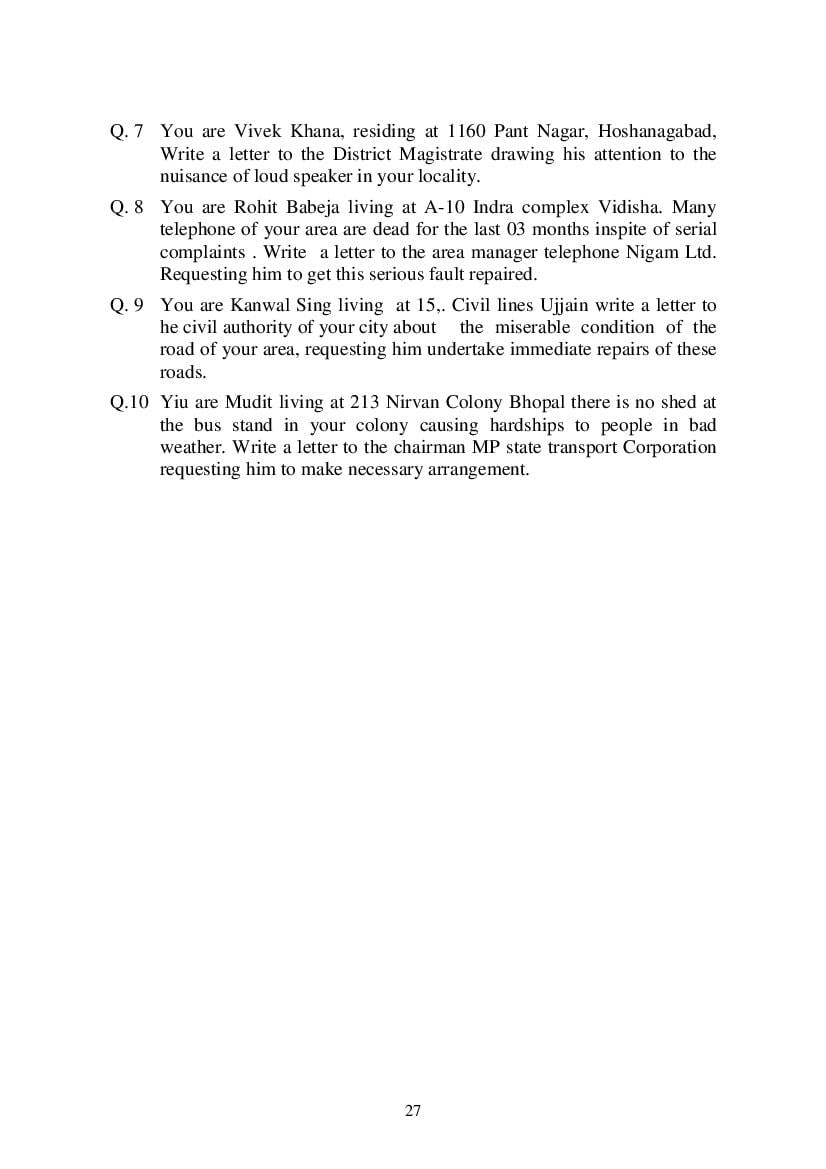 Q. 7 You are Vivek Khana, residing at 1160 Pant Nagar, Hoshanagabad, Write a letter to the District Magistrate drawing his attention to the nuisance of loud speaker in your locality.

Q. 8 You are Rohit Babeja living at A-10 Indra complex Vidisha. Many telephone of your area are dead for the last 03 months inspite of serial complaints . Write a letter to the area manager telephone Nigam Ltd. Requesting him to get this serious fault repaired.

Q. 9 You are Kanwal Sing living at 15,. Civil lines Ujjain write a letter to he civil authority of your city about the miserable condition of the road of your area, requesting him undertake immediate repairs of these roads.

Q.10 Yiu are Mudit living at 213 Nirvan Colony Bhopal there is no shed at the bus stand in your colony causing hardships to people in bad weather. Write a letter to the chairman MP state transport Corporation requesting him to make necessary arrangement.

27